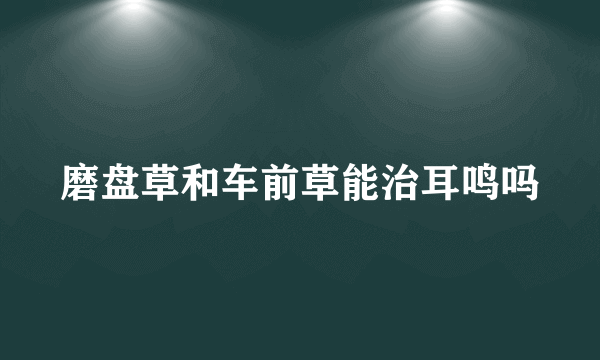 磨盘草和车前草能治耳鸣吗